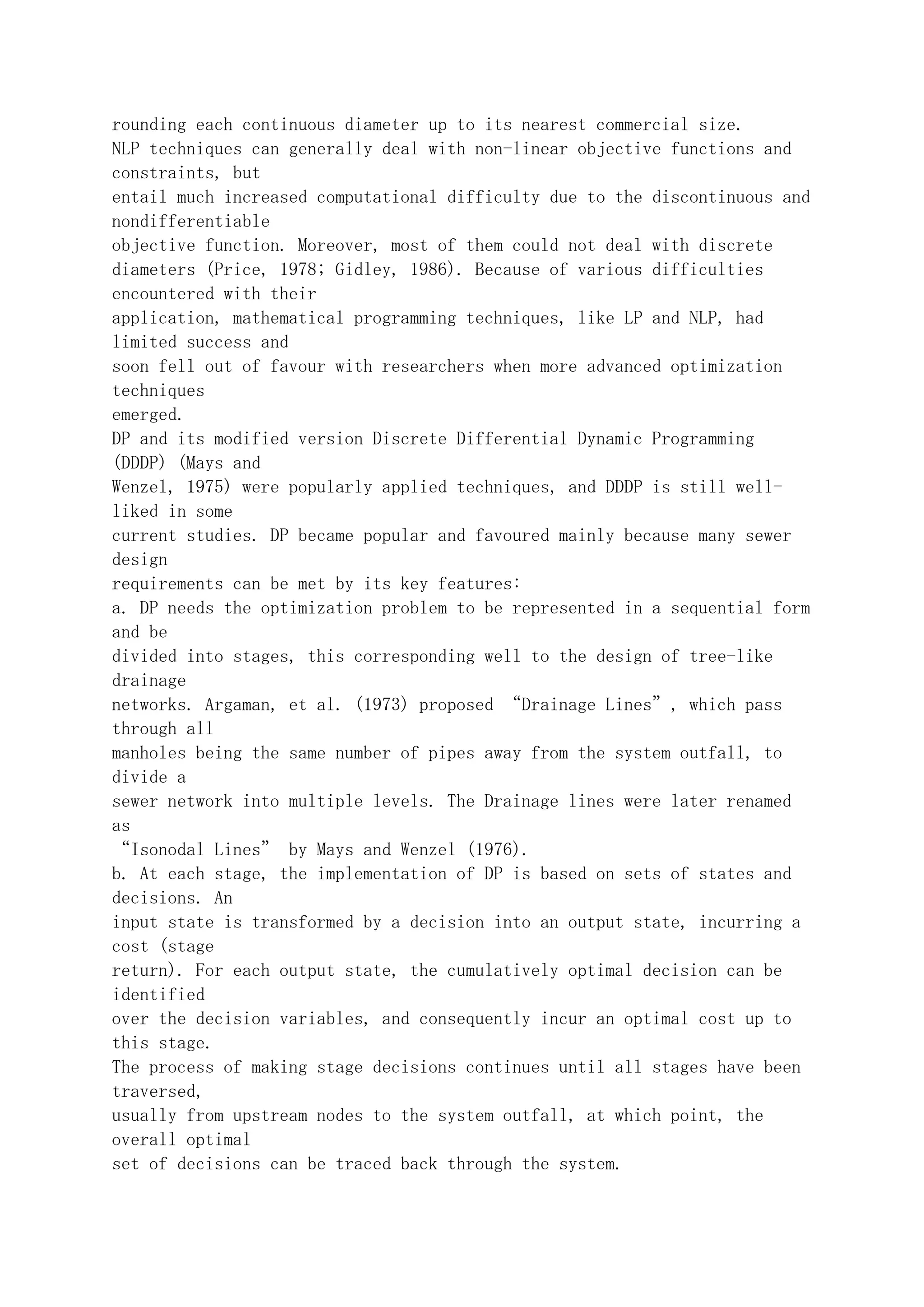 rounding each continuous diameter up to its nearest commercial size.
NLP techniques can generally deal with non-linear objective functions and constraints, but entail much increased computational difficulty due to the discontinuous and nondifferentiable objective function. Moreover, most of them could not deal with discrete diameters (Price, 1978; Gidley, 1986). Because of various difficulties encountered with their application, mathematical programming techniques, like LP and NLP, had limited success and soon fell out of favour with researchers when more advanced optimization techniques emerged.
DP and its modified version Discrete Differential Dynamic Programming (DDDP) (Mays and Wenzel, 1975) were popularly applied techniques, and DDDP is still well-liked in some current studies. DP became popular and favoured mainly because many sewer design requirements can be met by its key features:
a. DP needs the optimization problem to be represented in a sequential form and be divided into stages, this corresponding well to the design of tree-like drainage networks. Argaman, et al. (1973) proposed “Drainage Lines”, which pass through all manholes being the same number of pipes away from the system outfall, to divide a sewer network into multiple levels. The Drainage lines were later renamed as “Isonodal Lines” by Mays and Wenzel (1976).
b. At each stage, the implementation of DP is based on sets of states and decisions. An input state is transformed by a decision into an output state, incurring a cost (stage return). For each output state, the cumulatively optimal decision can be identified over the decision variables, and consequently incur an optimal cost up to this stage.
The process of making stage decisions continues until all stages have been traversed, usually from upstream nodes to the system outfall, at which point, the overall optimal set of decisions can be traced back through the system.